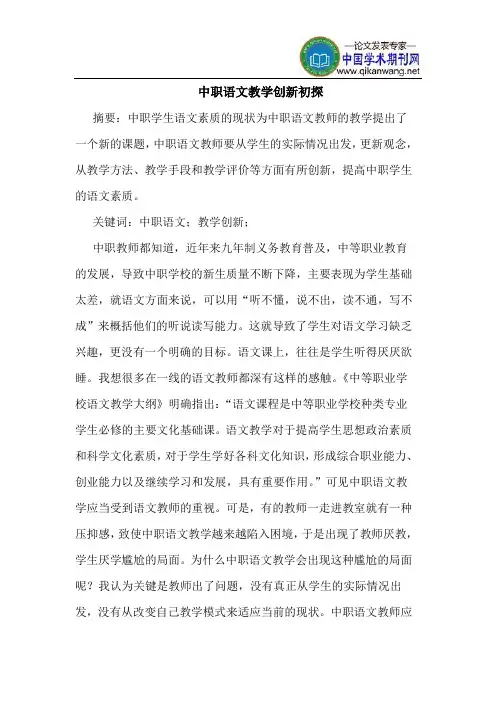 —论文发表专家—
中国学术期刊网
www.qikanwang.net

中职语文教学创新初探

摘要：中职学生语文素质的现状为中职语文教师的教学提出了一个新的课题，中职语文教师要从学生的实际情况出发，更新观念，从教学方法、教学手段和教学评价等方面有所创新，提高中职学生的语文素质。

关键词：中职语文；教学创新；

中职教师都知道，近年来九年制义务教育普及，中等职业教育的发展，导致中职学校的新生质量不断下降，主要表现为学生基础太差，就语文方面来说，可以用“听不懂，说不出，读不通，写不成”来概括他们的听说读写能力。这就导致了学生对语文学习缺乏兴趣，更没有一个明确的目标。语文课上，往往是学生听得厌厌欲睡。我想很多在一线的语文教师都深有这样的感触。《中等职业学校语文教学大纲》明确指出：“语文课程是中等职业学校种类专业学生必修的主要文化基础课。语文教学对于提高学生思想政治素质和科学文化素质，对于学生学好各科文化知识，形成综合职业能力、创业能力以及继续学习和发展，具有重要作用。”可见中职语文教学应当受到语文教师的重视。可是，有的教师一走进教室就有一种压抑感，致使中职语文教学越来越陷入困境，于是出现了教师厌教，学生厌学尴尬的局面。为什么中职语文教学会出现这种尴尬的局面呢？我认为关键是教师出了问题，没有真正从学生的实际情况出发，没有从改变自己教学模式来适应当前的现状。中职语文教师应